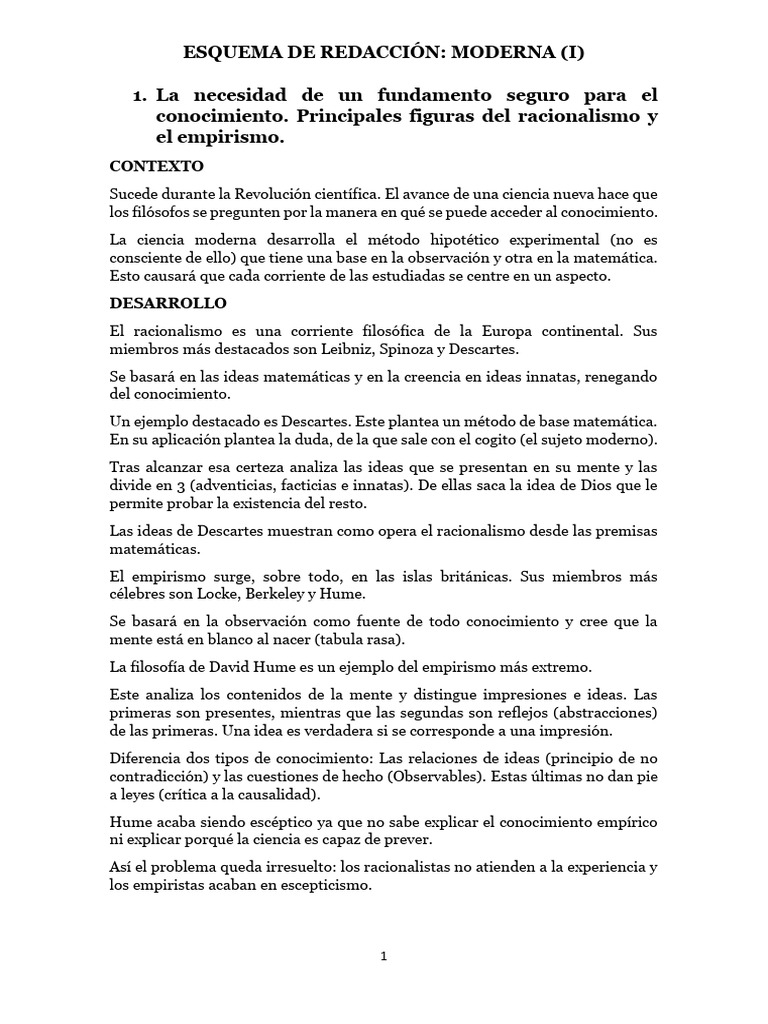 ESQUEMA DE REDACCIÓN: MODERNA (I)

1. La necesidad de un fundamento seguro para el conocimiento. Principales figuras del racionalismo y el empirismo.

CONTEXTO

Sucede durante la Revolución científica. El avance de una ciencia nueva hace que los filósofos se pregunten por la manera en qué se puede acceder al conocimiento.

La ciencia moderna desarrolla el método hipotético experimental (no es consciente de ello) que tiene una base en la observación y otra en la matemática. Esto causará que cada corriente de las estudiadas se centre en un aspecto.

DESARROLLO

El racionalismo es una corriente filosófica de la Europa continental. Sus miembros más destacados son Leibniz, Spinoza y Descartes.

Se basará en las ideas matemáticas y en la creencia en ideas innatas, renegando del conocimiento.

Un ejemplo destacado es Descartes. Este plantea un método de base matemática. En su aplicación plantea la duda, de la que sale con el cogito (el sujeto moderno).

Tras alcanzar esa certeza analiza las ideas que se presentan en su mente y las divide en 3 (adventicias, facticias e innatas). De ellas saca la idea de Dios que le permite probar la existencia del resto.

Las ideas de Descartes muestran como opera el racionalismo desde las premisas matemáticas.

El empirismo surge, sobre todo, en las islas británicas. Sus miembros más célebres son Locke, Berkeley y Hume.

Se basará en la observación como fuente de todo conocimiento y cree que la mente está en blanco al nacer (tabula rasa).

La filosofía de David Hume es un ejemplo del empirismo más extremo.

Este analiza los contenidos de la mente y distingue impresiones e ideas. Las primeras son presentes, mientras que las segundas son reflejos (abstracciones) de las primeras. Una idea es verdadera si se corresponde a una impresión.

Diferencia dos tipos de conocimiento: Las relaciones de ideas (principio de no contradicción) y las cuestiones de hecho (Observables). Estas últimas no dan pie a leyes (crítica a la causalidad).

Hume acaba siendo escéptico ya que no sabe explicar el conocimiento empírico ni explicar porqué la ciencia es capaz de prever.

Así el problema queda irresuelto: los racionalistas no atienden a la experiencia y los empiristas acaban en escepticismo.

1